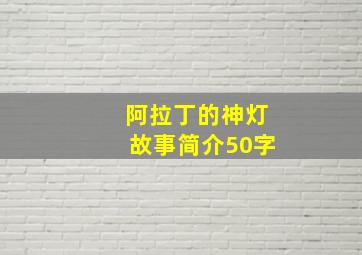 阿拉丁的神灯
故事简介50字